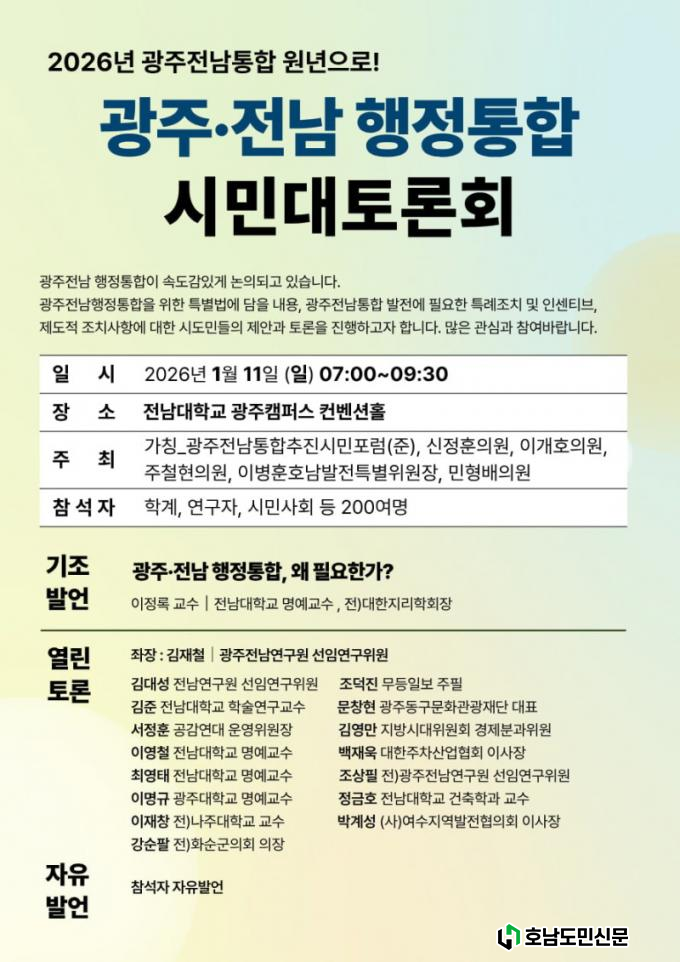 2026년 광주전남통합 원년으로!

광주·전남 행정통합
시민대토론회

광주전남 행정통합이 속도감있게 논의되고 있습니다.
광주전남행정통합을 위한 특별법에 담을 내용, 광주전남통합 발전에 필요한 특례조치 및 인센티브, 제도적 조치사항에 대한 시도민들의 제안과 토론을 진행하고자 합니다. 많은 관심과 참여바랍니다.

| 일 시 | 2026년 1월 11일 (일) 07:00~09:30 |
|---|---|
| 장 소 | 전남대학교 광주캠퍼스 컨벤션홀 |
| 주 최 | 가칭_광주전남통합추진시민포럼(준), 신정훈의원, 이개호의원, 주철현의원, 이병훈호남발전특별위원장, 민형배의원 |
| 참 석 자 | 학계, 연구자, 시민사회 등 200여명 |

기조 발언
광주·전남 행정통합, 왜 필요한가?
이정록 교수 | 전남대학교 명예교수 , 전)대한지리학회장

열린 토론
좌장 : 김재철 | 광주전남연구원 선임연구위원

김대성 전남연구원 선임연구위원
김준 전남대학교 학술연구교수
서정훈 공감연대 운영위원장
이영철 전남대학교 명예교수
최영태 전남대학교 명예교수
이명규 광주대학교 명예교수
이재창 전)나주대학교 교수
강순팔 전)화순군의회 의장

조덕진 무등일보 주필
문창현 광주동구문화관광재단 대표
김영만 지방시대위원회 경제분과위원
백재욱 대한주차산업협회 이사장
조상필 전)광주전남연구원 선임연구위원
정금호 전남대학교 건축학과 교수
박계성 (사)여수지역발전협의회 이사장

자유 발언
참석자 자유발언

호남도민신문